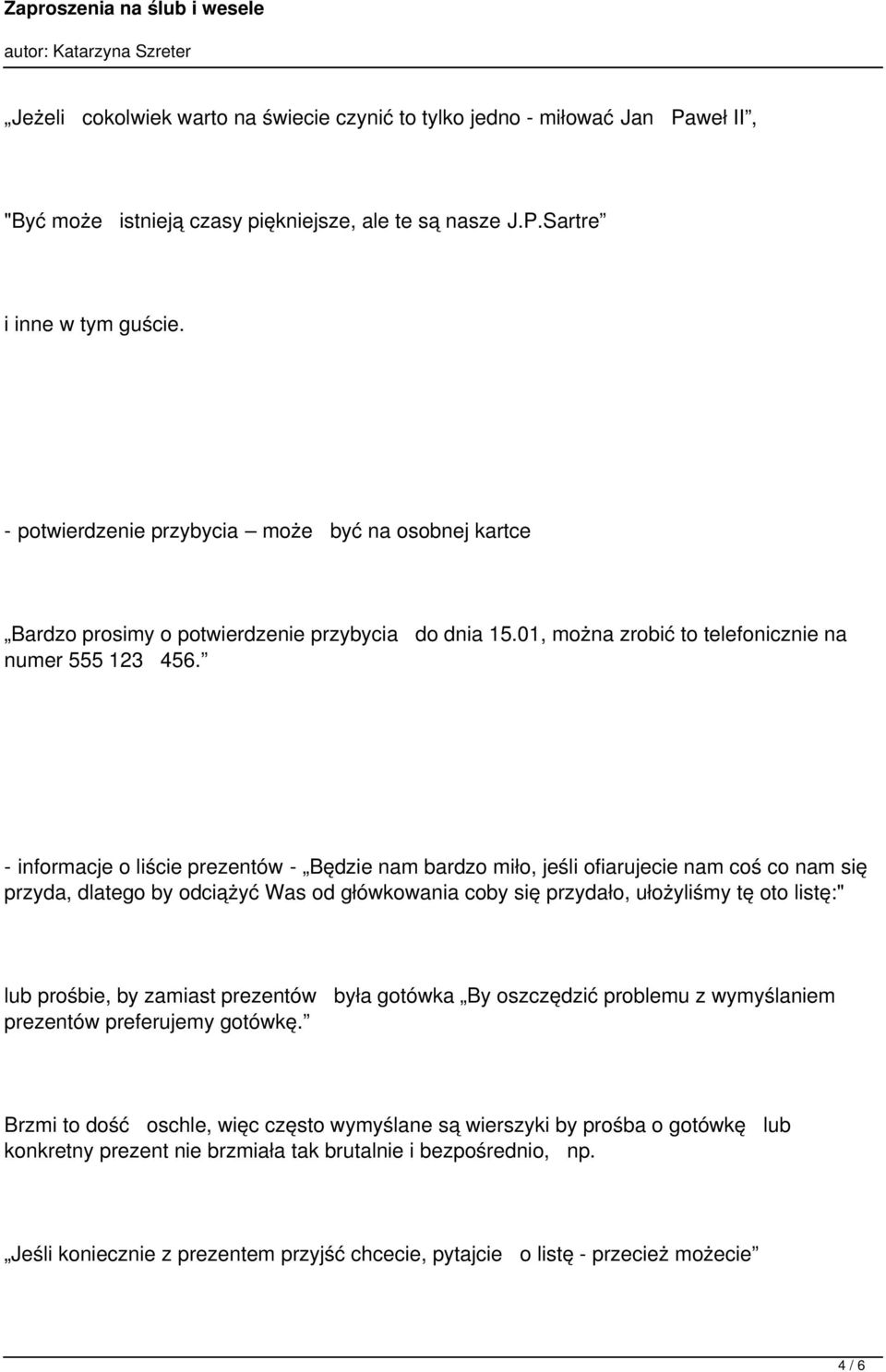 Zaproszenia na ślub i wesele
autor: Katarzyna Szreter

„Jeżeli cokolwiek warto na świecie czynić to tylko jedno - miłować Jan Paweł II”,

"Być może istnieją czasy piękniejsze, ale te są nasze J.P.Sartre”

i inne w tym guście.

- potwierdzenie przybycia – może być na osobnej kartce

„Bardzo prosimy o potwierdzenie przybycia do dnia 15.01, można zrobić to telefonicznie na numer 555 123 456.”

- informacje o liście prezentów - „Będzie nam bardzo miło, jeśli ofiarujecie nam coś co nam się przyda, dlatego by odciążyć Was od główkowania coby się przydało, ułożyliśmy tę oto listę:"

lub prośbie, by zamiast prezentów była gotówka „By oszczędzić problemu z wymyślaniem prezentów preferujemy gotówkę.”

Brzmi to dość oschle, więc często wymyślane są wierszyki by prośba o gotówkę lub konkretny prezent nie brzmiała tak brutalnie i bezpośrednio, np.

„Jeśli koniecznie z prezentem przyjść chcecie, pytajcie o listę - przecież możecie”

4 / 6